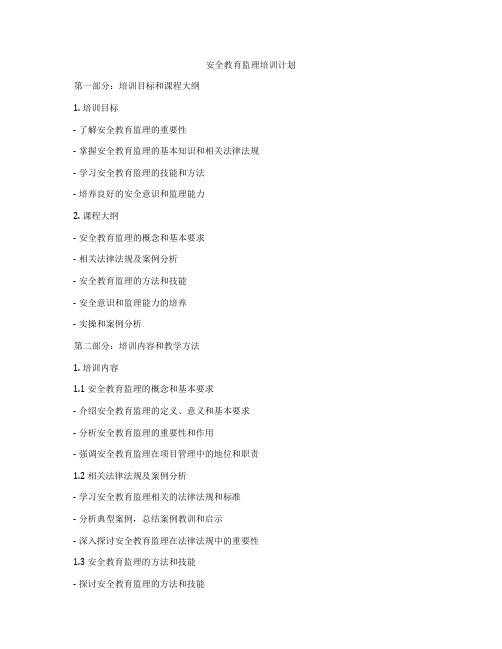 安全教育监理培训计划

第一部分：培训目标和课程大纲

1. 培训目标

- 了解安全教育监理的重要性

- 掌握安全教育监理的基本知识和相关法律法规

- 学习安全教育监理的技能和方法

- 培养良好的安全意识和监理能力

2. 课程大纲

- 安全教育监理的概念和基本要求

- 相关法律法规及案例分析

- 安全教育监理的方法和技能

- 安全意识和监理能力的培养

- 实操和案例分析

第二部分：培训内容和教学方法

1. 培训内容

1.1 安全教育监理的概念和基本要求

- 介绍安全教育监理的定义、意义和基本要求

- 分析安全教育监理的重要性和作用

- 强调安全教育监理在项目管理中的地位和职责

1.2 相关法律法规及案例分析

- 学习安全教育监理相关的法律法规和标准

- 分析典型案例，总结案例教训和启示

- 深入探讨安全教育监理在法律法规中的重要性

1.3 安全教育监理的方法和技能

- 探讨安全教育监理的方法和技能